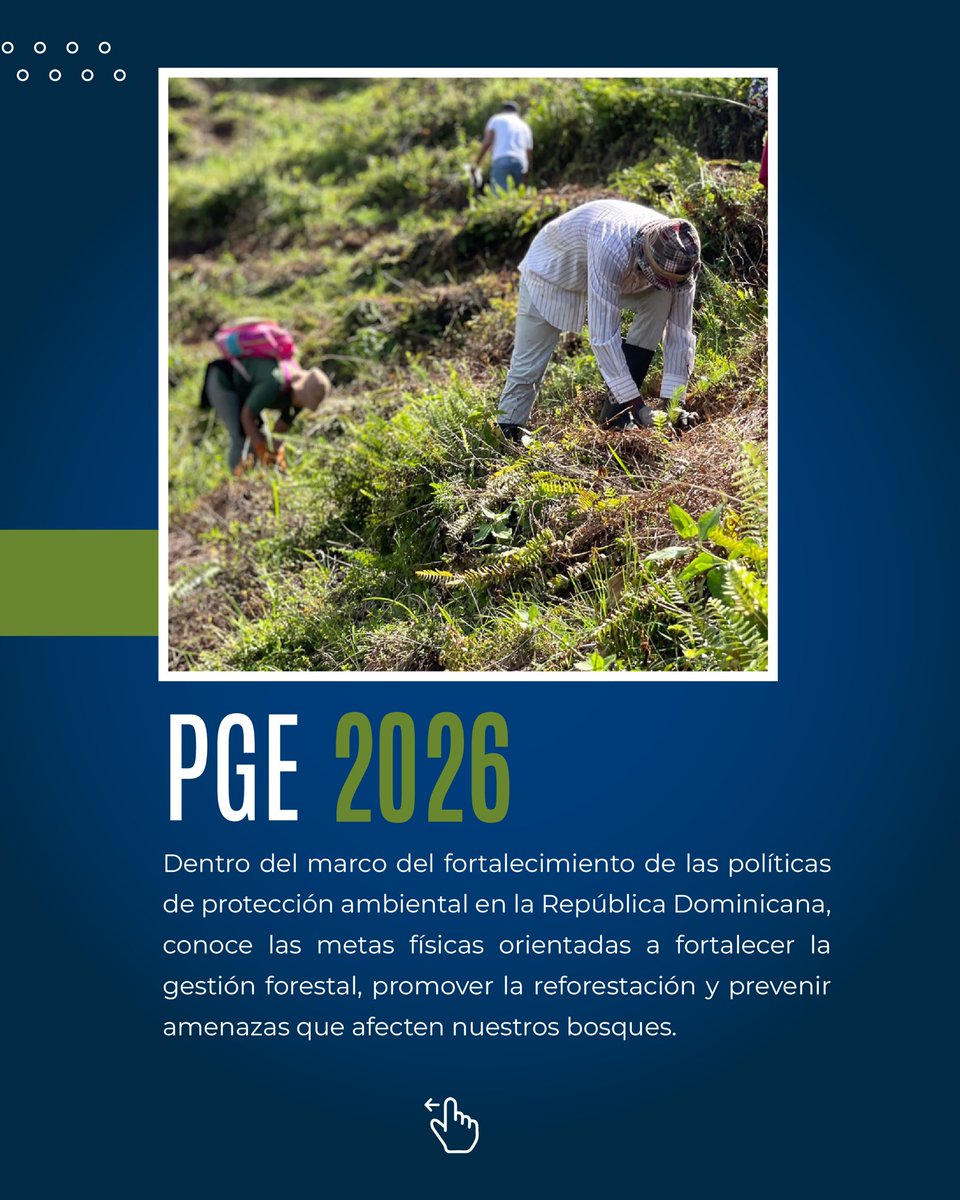 PGE 2026

Dentro del marco del fortalecimiento de las políticas de protección ambiental en la República Dominicana, conoce las metas físicas orientadas a fortalecer la gestión forestal, promover la reforestación y prevenir amenazas que afecten nuestros bosques.